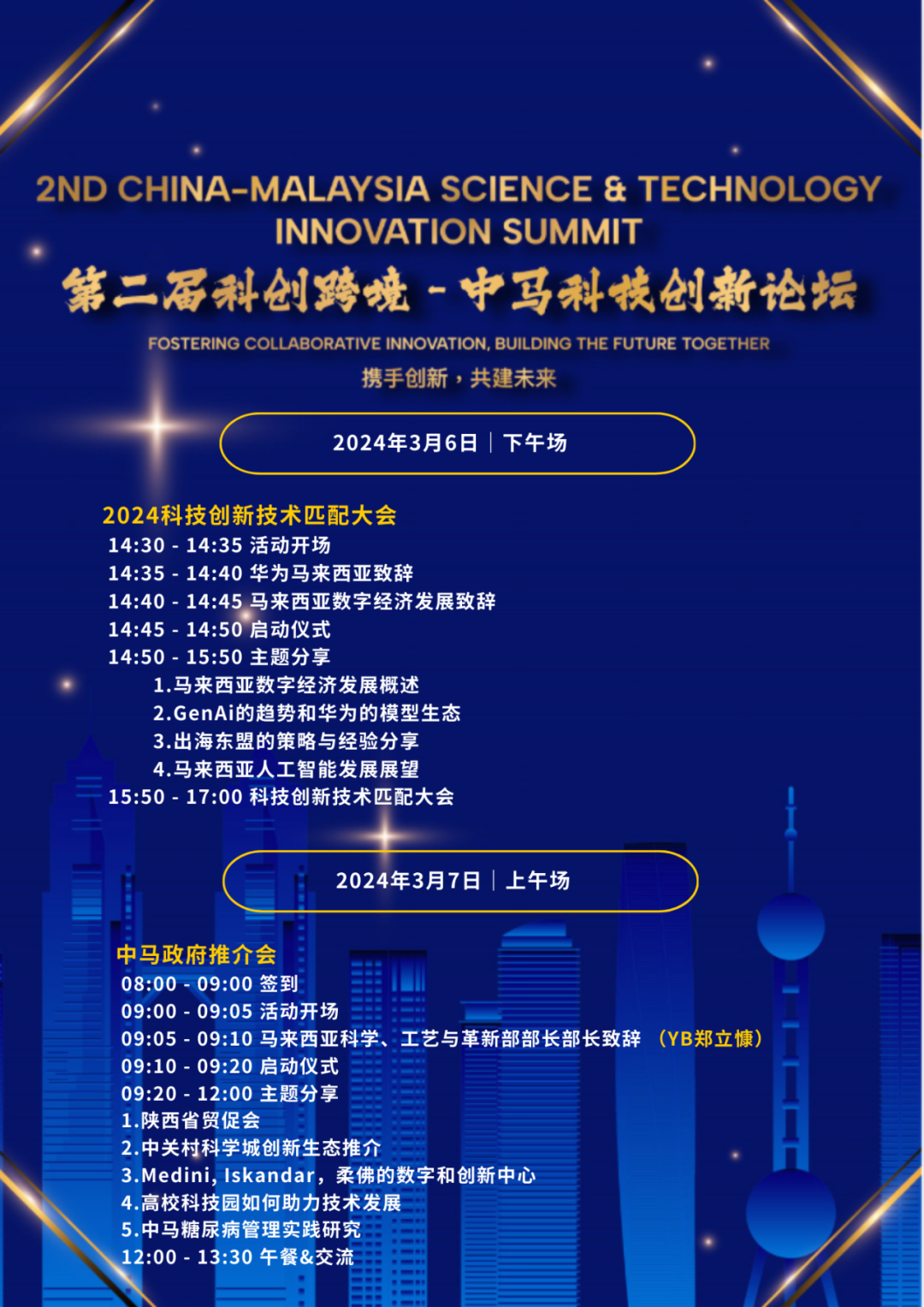 2ND CHINA-MALAYSIA SCIENCE & TECHNOLOGY INNOVATION SUMMIT

第二届科创跨境 - 中马科技创新论坛

FOSTERING COLLABORATIVE INNOVATION, BUILDING THE FUTURE TOGETHER

携手创新，共建未来

2024年3月6日 | 下午场

2024科技创新技术匹配大会
14:30 - 14:35 活动开场
14:35 - 14:40 华为马来西亚致辞
14:40 - 14:45 马来西亚数字经济发展致辞
14:45 - 14:50 启动仪式
14:50 - 15:50 主题分享
1.马来西亚数字经济发展概述
2.GenAi的趋势和华为的模型生态
3.出海东盟的策略与经验分享
4.马来西亚人工智能发展展望
15:50 - 17:00 科技创新技术匹配大会

2024年3月7日 | 上午场

中马政府推介会
08:00 - 09:00 签到
09:00 - 09:05 活动开场
09:05 - 09:10 马来西亚科学、工艺与革新部部长部长致辞 （YB郑立慷）
09:10 - 09:20 启动仪式
09:20 - 12:00 主题分享
1.陕西省贸促会
2.中关村科学城创新生态推介
3.Medini, Iskandar，柔佛的数字和创新中心
4.高校科技园如何助力技术发展
5.中马糖尿病管理实践研究
12:00 - 13:30 午餐&交流